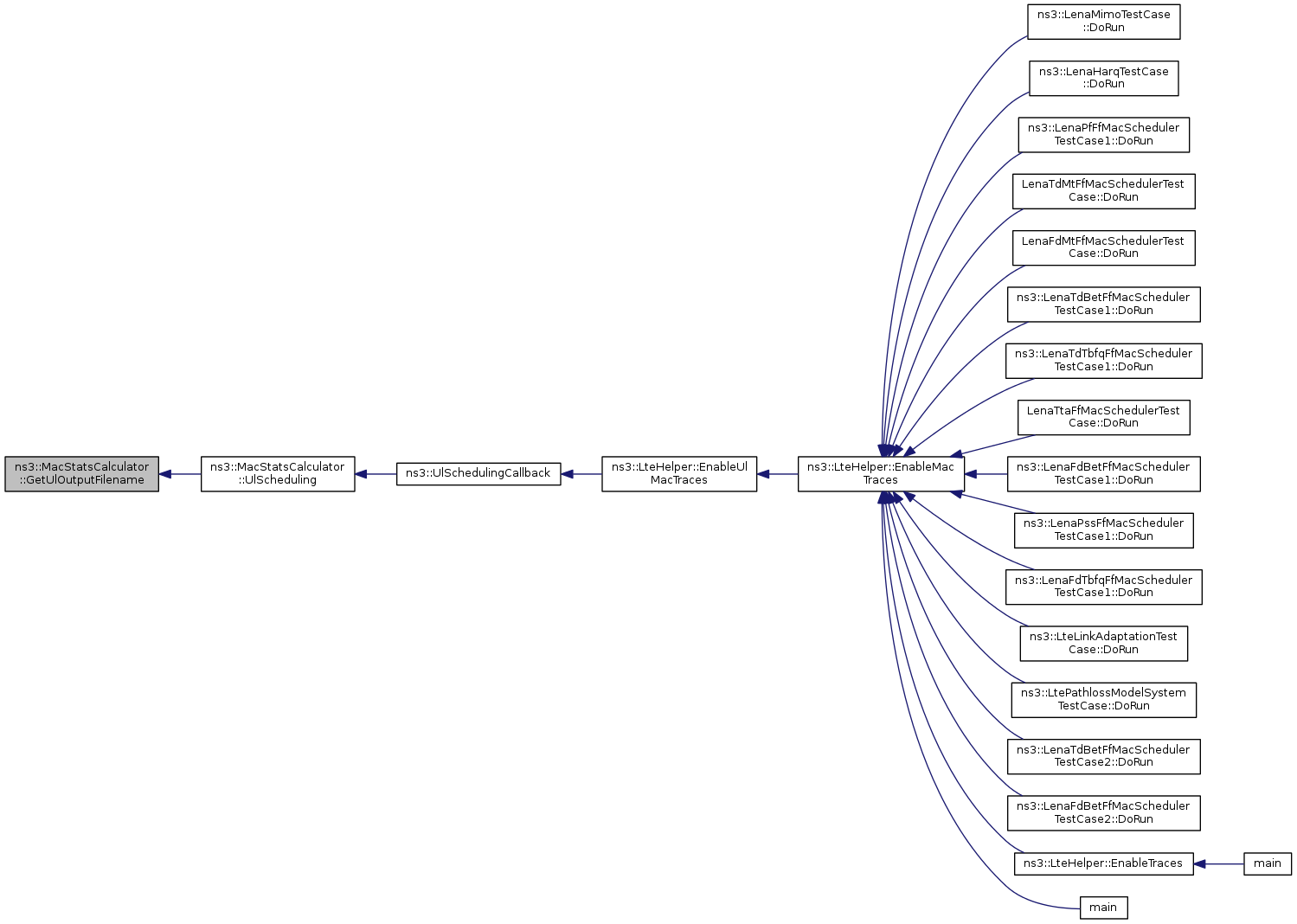 ns3::MacStatsCalculator ::GetUlOutputFilename

ns3::MacStatsCalculator ::UlScheduling

ns3::UlSchedulingCallback

ns3::LteHelper::EnableUl MacTraces

ns3::LteHelper::EnableMac Traces

ns3::LenaMimoTestCase ::DoRun

ns3::LenaHarqTestCase ::DoRun

ns3::LenaPfFfMacScheduler TestCase1::DoRun

LenaTdMtFfMacSchedulerTest Case::DoRun

LenaFdMtFfMacSchedulerTest Case::DoRun

ns3::LenaTdBetFfMacScheduler TestCase1::DoRun

ns3::LenaTdTbfqFfMacScheduler TestCase1::DoRun

LenaTtaFfMacSchedulerTest Case::DoRun

ns3::LenaFdBetFfMacScheduler TestCase1::DoRun

ns3::LenaPssFfMacScheduler TestCase1::DoRun

ns3::LenaFdTbfqFfMacScheduler TestCase1::DoRun

ns3::LteLinkAdaptationTest Case::DoRun

ns3::LtePathlossModelSystem TestCase::DoRun

ns3::LenaTdBetFfMacScheduler TestCase2::DoRun

ns3::LenaFdBetFfMacScheduler TestCase2::DoRun

ns3::LteHelper::EnableTraces

main

main